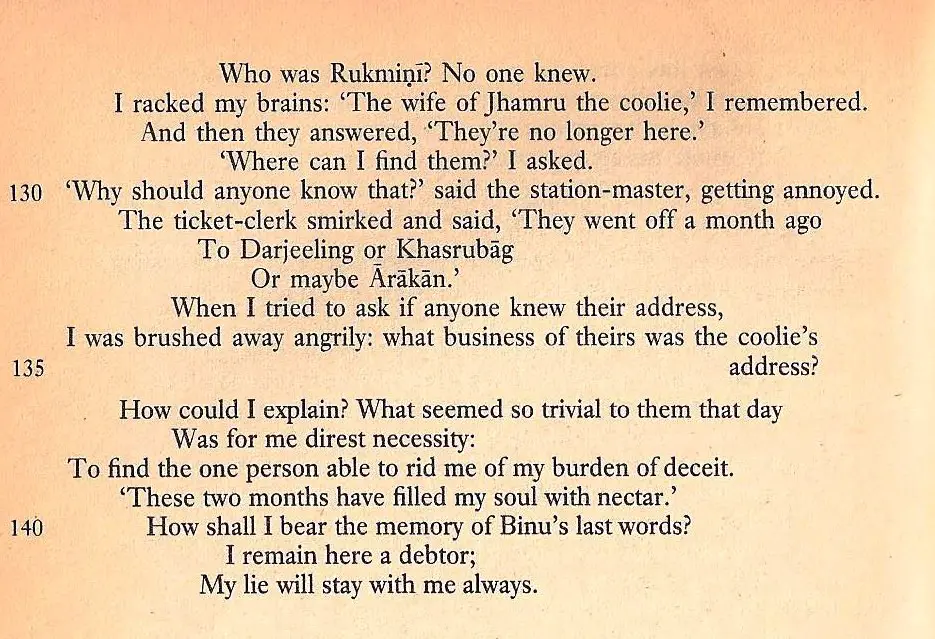 Who was Rukmiṇī? No one knew.
I racked my brains: 'The wife of Jhamru the coolie,' I remembered.
And then they answered, 'They're no longer here.'
'Where can I find them?' I asked.
130 'Why should anyone know that?' said the station-master, getting annoyed.
The ticket-clerk smirked and said, 'They went off a month ago
To Darjeeling or Khasrubāg
Or maybe Ārākān.'
When I tried to ask if anyone knew their address,
I was brushed away angrily: what business of theirs was the coolie's
135 address?

How could I explain? What seemed so trivial to them that day
Was for me direst necessity:
To find the one person able to rid me of my burden of deceit.
'These two months have filled my soul with nectar.'
140 How shall I bear the memory of Binu's last words?
I remain here a debtor;
My lie will stay with me always.